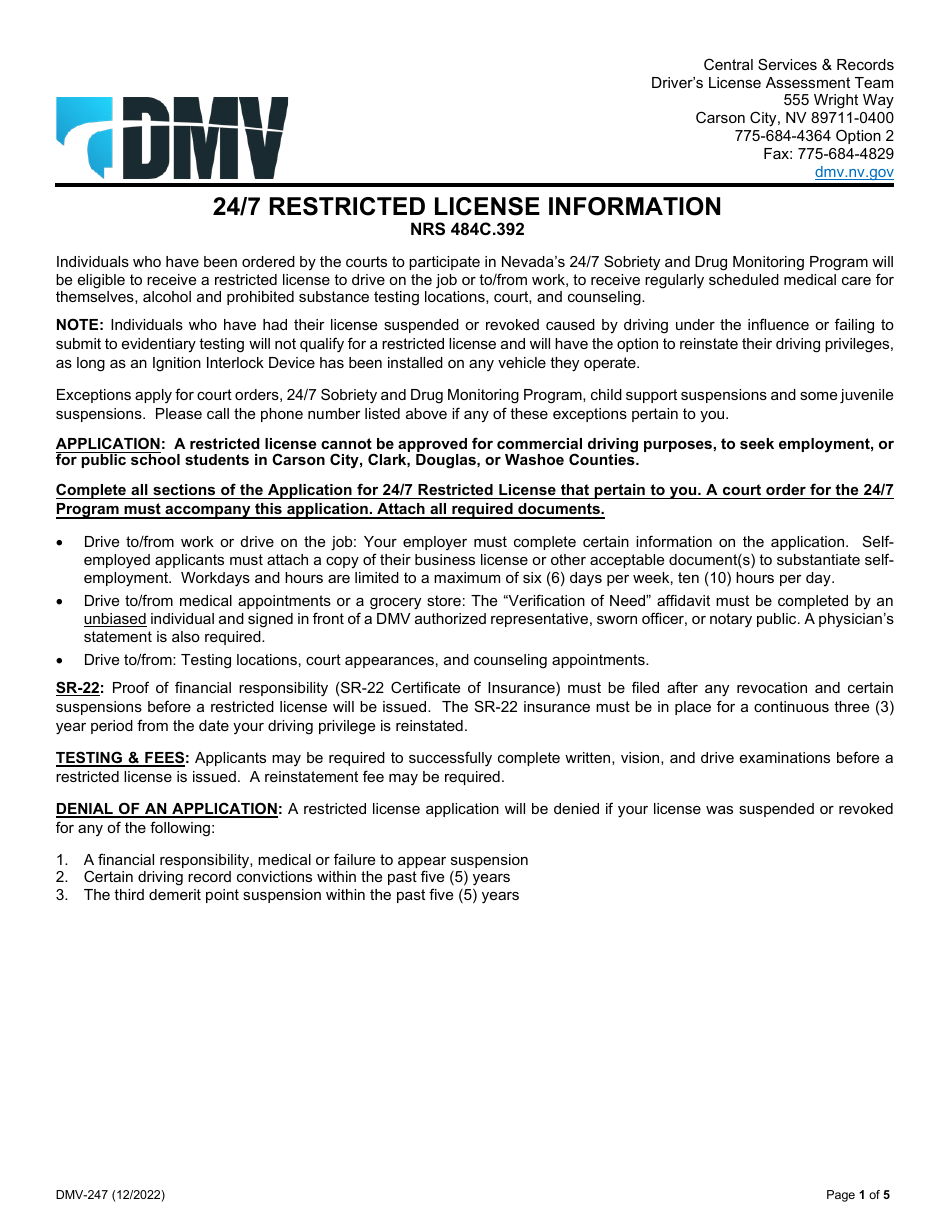 DMV

Central Services & Records
Driver's License Assessment Team
555 Wright Way
Carson City, NV 89711-0400
775-684-4364 Option 2
Fax: 775-684-4829
dmv.nv.gov

24/7 RESTRICTED LICENSE INFORMATION
NRS 484C.392

Individuals who have been ordered by the courts to participate in Nevada's 24/7 Sobriety and Drug Monitoring Program will be eligible to receive a restricted license to drive on the job or to/from work, to receive regularly scheduled medical care for themselves, alcohol and prohibited substance testing locations, court, and counseling.

NOTE: Individuals who have had their license suspended or revoked caused by driving under the influence or failing to submit to evidentiary testing will not qualify for a restricted license and will have the option to reinstate their driving privileges, as long as an Ignition Interlock Device has been installed on any vehicle they operate.

Exceptions apply for court orders, 24/7 Sobriety and Drug Monitoring Program, child support suspensions and some juvenile suspensions. Please call the phone number listed above if any of these exceptions pertain to you.

APPLICATION: A restricted license cannot be approved for commercial driving purposes, to seek employment, or for public school students in Carson City, Clark, Douglas, or Washoe Counties.

Complete all sections of the Application for 24/7 Restricted License that pertain to you. A court order for the 24/7 Program must accompany this application. Attach all required documents.

• Drive to/from work or drive on the job: Your employer must complete certain information on the application. Self-employed applicants must attach a copy of their business license or other acceptable document(s) to substantiate self-employment. Workdays and hours are limited to a maximum of six (6) days per week, ten (10) hours per day.
• Drive to/from medical appointments or a grocery store: The "Verification of Need" affidavit must be completed by an unbiased individual and signed in front of a DMV authorized representative, sworn officer, or notary public. A physician's statement is also required.
• Drive to/from: Testing locations, court appearances, and counseling appointments.

SR-22: Proof of financial responsibility (SR-22 Certificate of Insurance) must be filed after any revocation and certain suspensions before a restricted license will be issued. The SR-22 insurance must be in place for a continuous three (3) year period from the date your driving privilege is reinstated.

TESTING & FEES: Applicants may be required to successfully complete written, vision, and drive examinations before a restricted license is issued. A reinstatement fee may be required.

DENIAL OF AN APPLICATION: A restricted license application will be denied if your license was suspended or revoked for any of the following:

1. A financial responsibility, medical or failure to appear suspension
2. Certain driving record convictions within the past five (5) years
3. The third demerit point suspension within the past five (5) years

DMV-247 (12/2022)
Page 1 of 5